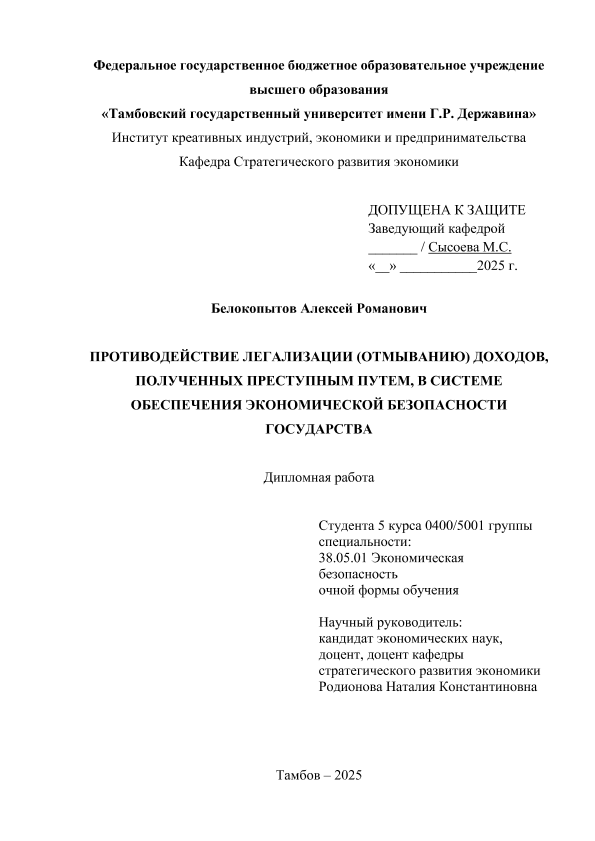 Федеральное государственное бюджетное образовательное учреждение высшего образования
«Тамбовский государственный университет имени Г.Р. Державина»
Институт креативных индустрий, экономики и предпринимательства
Кафедра Стратегического развития экономики

ДОПУЩЕНА К ЗАЩИТЕ
Заведующий кафедрой
_______ / Сысоева М.С.
«__» ___________2025 г.

Белокопытов Алексей Романович

ПРОТИВОДЕЙСТВИЕ ЛЕГАЛИЗАЦИИ (ОТМЫВАНИЮ) ДОХОДОВ, ПОЛУЧЕННЫХ ПРЕСТУПНЫМ ПУТЕМ, В СИСТЕМЕ ОБЕСПЕЧЕНИЯ ЭКОНОМИЧЕСКОЙ БЕЗОПАСНОСТИ ГОСУДАРСТВА

Дипломная работа

Студента 5 курса 0400/5001 группы
специальности:
38.05.01 Экономическая безопасность
очной формы обучения

Научный руководитель:
кандидат экономических наук,
доцент, доцент кафедры
стратегического развития экономики
Родионова Наталия Константиновна

Тамбов – 2025